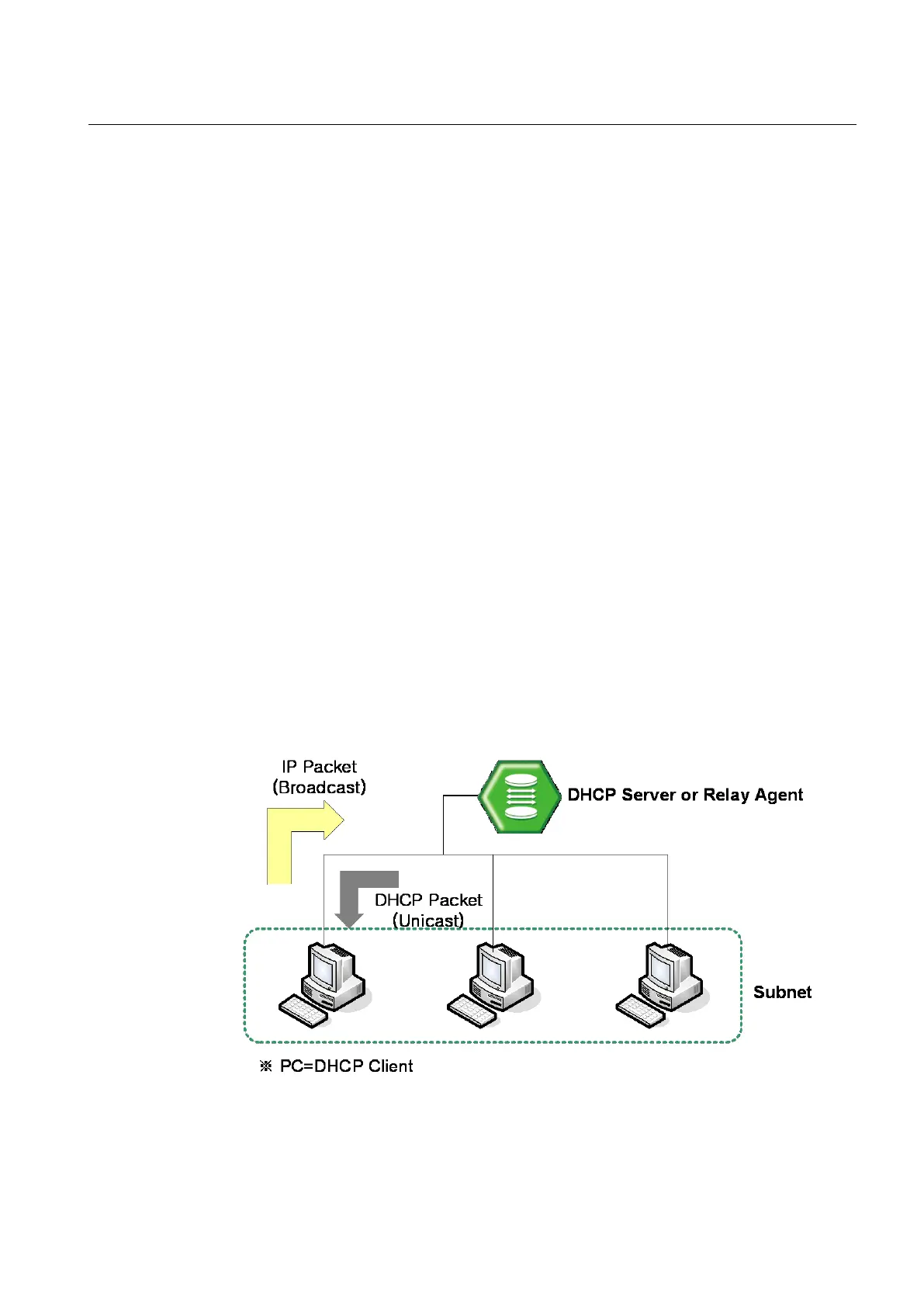 IP Packet
(Broadcast)

DHCP Server or Relay Agent

DHCP Packet
(Unicast)

Subnet

※ PC=DHCP Client